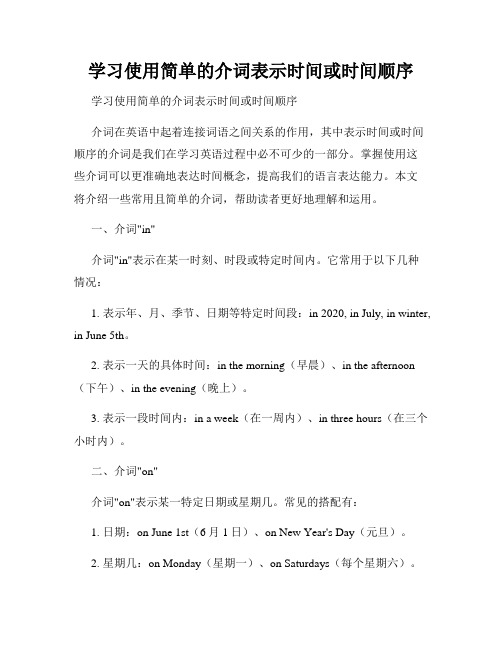 学习使用简单的介词表示时间或时间顺序

学习使用简单的介词表示时间或时间顺序

介词在英语中起着连接词语之间关系的作用，其中表示时间或时间顺序的介词是我们在学习英语过程中必不可少的一部分。掌握使用这些介词可以更准确地表达时间概念，提高我们的语言表达能力。本文将介绍一些常用且简单的介词，帮助读者更好地理解和运用。

一、介词"in"

介词"in"表示在某一时刻、时段或特定时间内。它常用于以下几种情况：

1. 表示年、月、季节、日期等特定时间段：in 2020, in July, in winter, in June 5th。

2. 表示一天的具体时间：in the morning（早晨）、in the afternoon（下午）、in the evening（晚上）。

3. 表示一段时间内：in a week（在一周内）、in three hours（在三个小时内）。

二、介词"on"

介词"on"表示某一特定日期或星期几。常见的搭配有：

1. 日期：on June 1st（6 月 1 日）、on New Year's Day（元旦）。

2. 星期几：on Monday（星期一）、on Saturdays（每个星期六）。